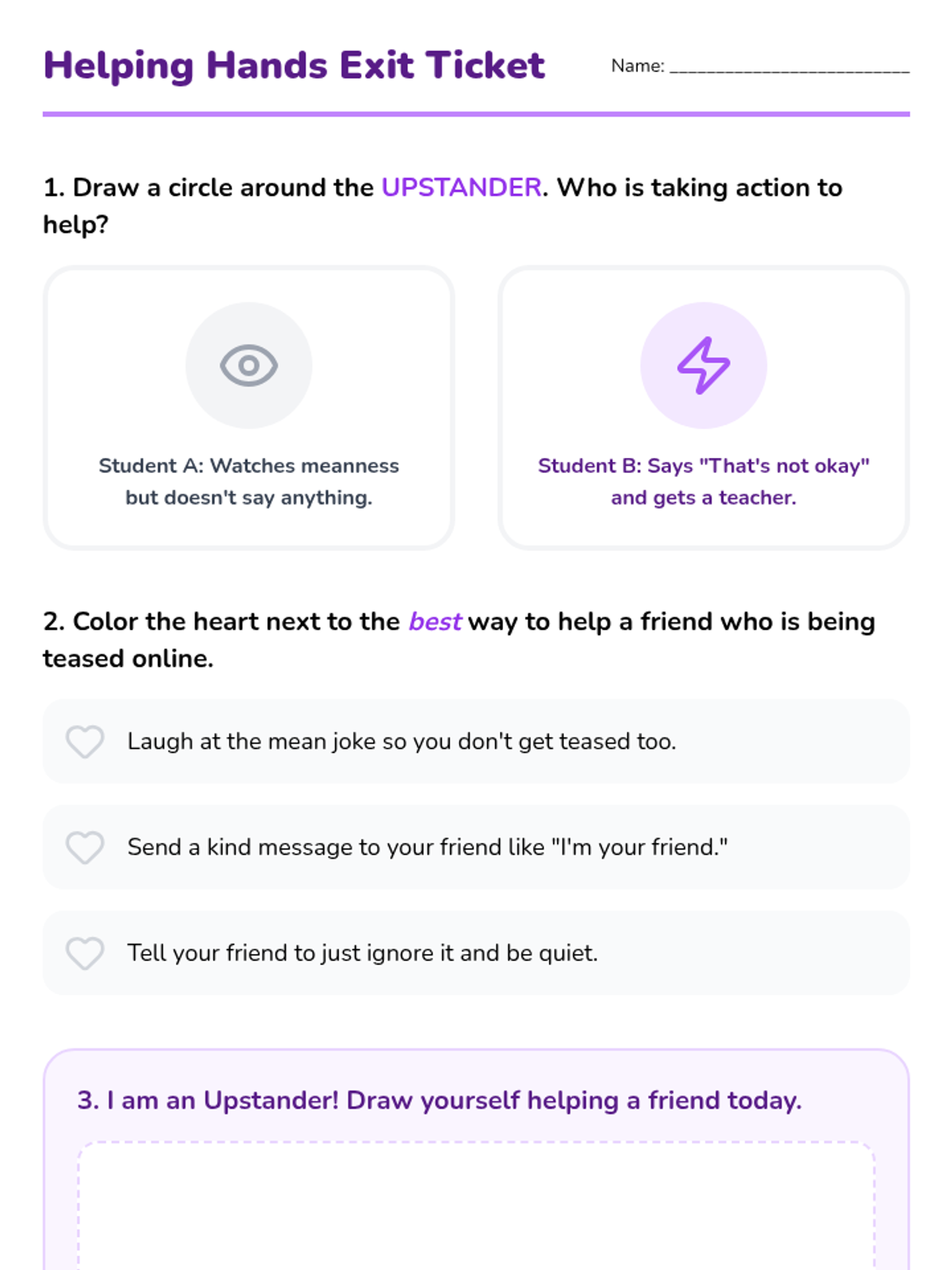 Helping Hands Exit Ticket

Name: ____

1. Draw a circle around the UPSTANDER. Who is taking action to help?

Student A: Watches meanness but doesn't say anything.

Student B: Says "That's not okay" and gets a teacher.

2. Color the heart next to the best way to help a friend who is being teased online.

Laugh at the mean joke so you don't get teased too.

Send a kind message to your friend like "I'm your friend."

Tell your friend to just ignore it and be quiet.

3. I am an Upstander! Draw yourself helping a friend today.